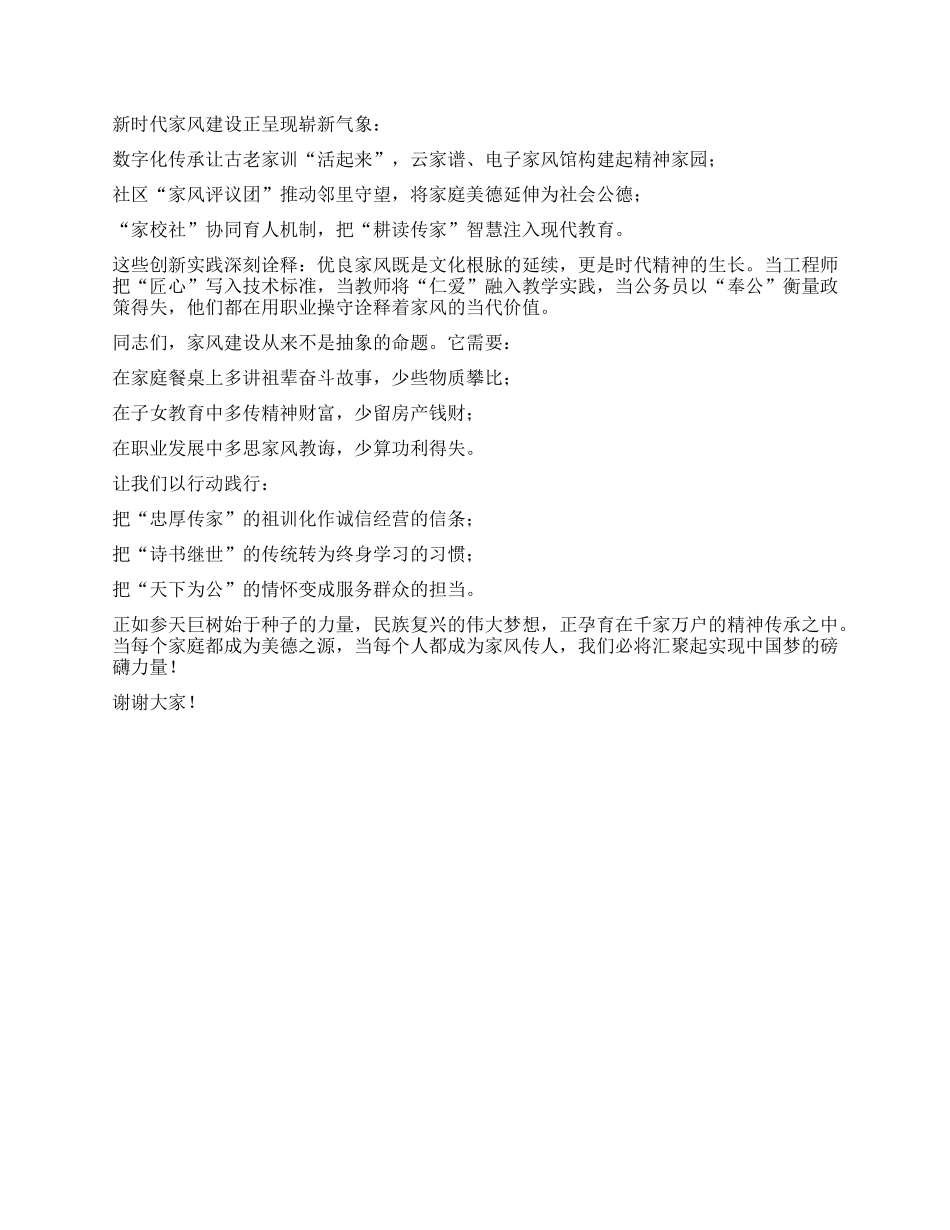 新时代家风建设正呈现崭新气象：

数字化传承让古老家训“活起来”，云家谱、电子家风馆构建起精神家园；

社区“家风评议团”推动邻里守望，将家庭美德延伸为社会公德；

“家校社”协同育人机制，把“耕读传家”智慧注入现代教育。

这些创新实践深刻诠释：优良家风既是文化根脉的延续，更是时代精神的生长。当工程师把“匠心”写入技术标准，当教师将“仁爱”融入教学实践，当公务员以“奉公”衡量政策得失，他们都在用职业操守诠释着家风的当代价值。

同志们，家风建设从来不是抽象的命题。它需要：

在家庭餐桌上多讲祖辈奋斗故事，少些物质攀比；

在子女教育中多传精神财富，少留房产钱财；

在职业发展中多思家风教诲，少算功利得失。

让我们以行动践行：

把“忠厚传家”的祖训化作诚信经营的信条；

把“诗书继世”的传统转为终身学习的习惯；

把“天下为公”的情怀变成服务群众的担当。

正如参天巨树始于种子的力量，民族复兴的伟大梦想，正孕育在千家万户的精神传承之中。当每个家庭都成为美德之源，当每个人都成为家风传人，我们必将汇聚起实现中国梦的磅礴力量！

谢谢大家！